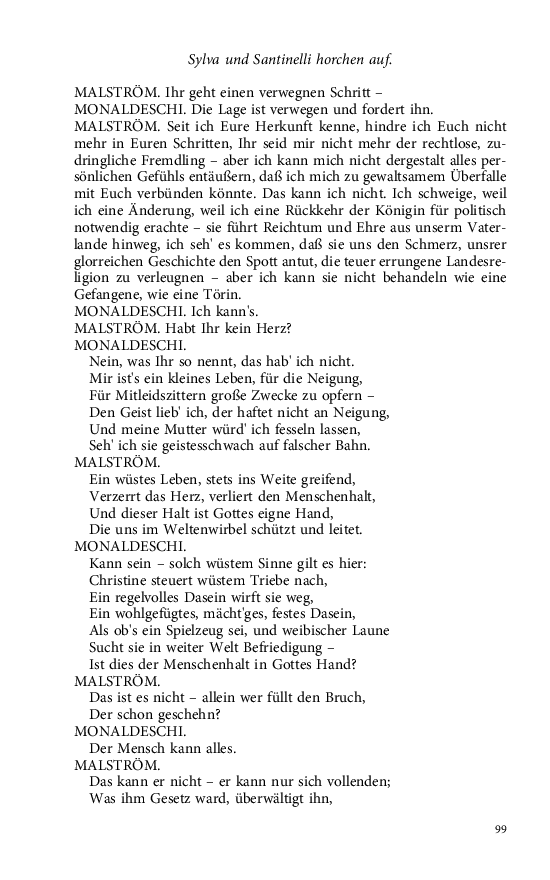 Sylva und Santinelli horchen auf.

MALSTRÖM. Ihr geht einen verwegnen Schritt –
MONALDESCHI. Die Lage ist verwegen und fordert ihn.
MALSTRÖM. Seit ich Eure Herkunft kenne, hindre ich Euch nicht mehr in Euren Schritten, Ihr seid mir nicht mehr der rechtlose, zudringliche Fremdling – aber ich kann mich nicht dergestalt alles persönlichen Gefühls entäußern, daß ich mich zu gewaltsamem Überfalle mit Euch verbünden könnte. Das kann ich nicht. Ich schweige, weil ich eine Änderung, weil ich eine Rückkehr der Königin für politisch notwendig erachte – sie führt Reichtum und Ehre aus unserm Vaterlande hinweg, ich seh' es kommen, daß sie uns den Schmerz, unsrer glorreichen Geschichte den Spott antut, die teuer errungene Landesreligion zu verleugnen – aber ich kann sie nicht behandeln wie eine Gefangene, wie eine Törin.
MONALDESCHI. Ich kann's.
MALSTRÖM. Habt Ihr kein Herz?
MONALDESCHI.
Nein, was Ihr so nennt, das hab' ich nicht.
Mir ist's ein kleines Leben, für die Neigung,
Für Mitleidszittern große Zwecke zu opfern –
Den Geist lieb' ich, der haftet nicht an Neigung,
Und meine Mutter würd' ich fesseln lassen,
Seh' ich sie geistesschwach auf falscher Bahn.
MALSTRÖM.
Ein wüstes Leben, stets ins Weite greifend,
Verzerrt das Herz, verliert den Menschenhalt,
Und dieser Halt ist Gottes eigne Hand,
Die uns im Weltenwirbel schützt und leitet.
MONALDESCHI.
Kann sein – solch wüstem Sinne gilt es hier:
Christine steuert wüstem Triebe nach,
Ein regelvolles Dasein wirft sie weg,
Ein wohlgefügtes, mächt'ges, festes Dasein,
Als ob's ein Spielzeug sei, und weibischer Laune
Sucht sie in weiter Welt Befriedigung –
Ist dies der Menschenhalt in Gottes Hand?
MALSTRÖM.
Das ist es nicht – allein wer füllt den Bruch,
Der schon geschehn?
MONALDESCHI.
Der Mensch kann alles.
MALSTRÖM.
Das kann er nicht – er kann nur sich vollenden;
Was ihm Gesetz ward, überwältigt ihn,

99